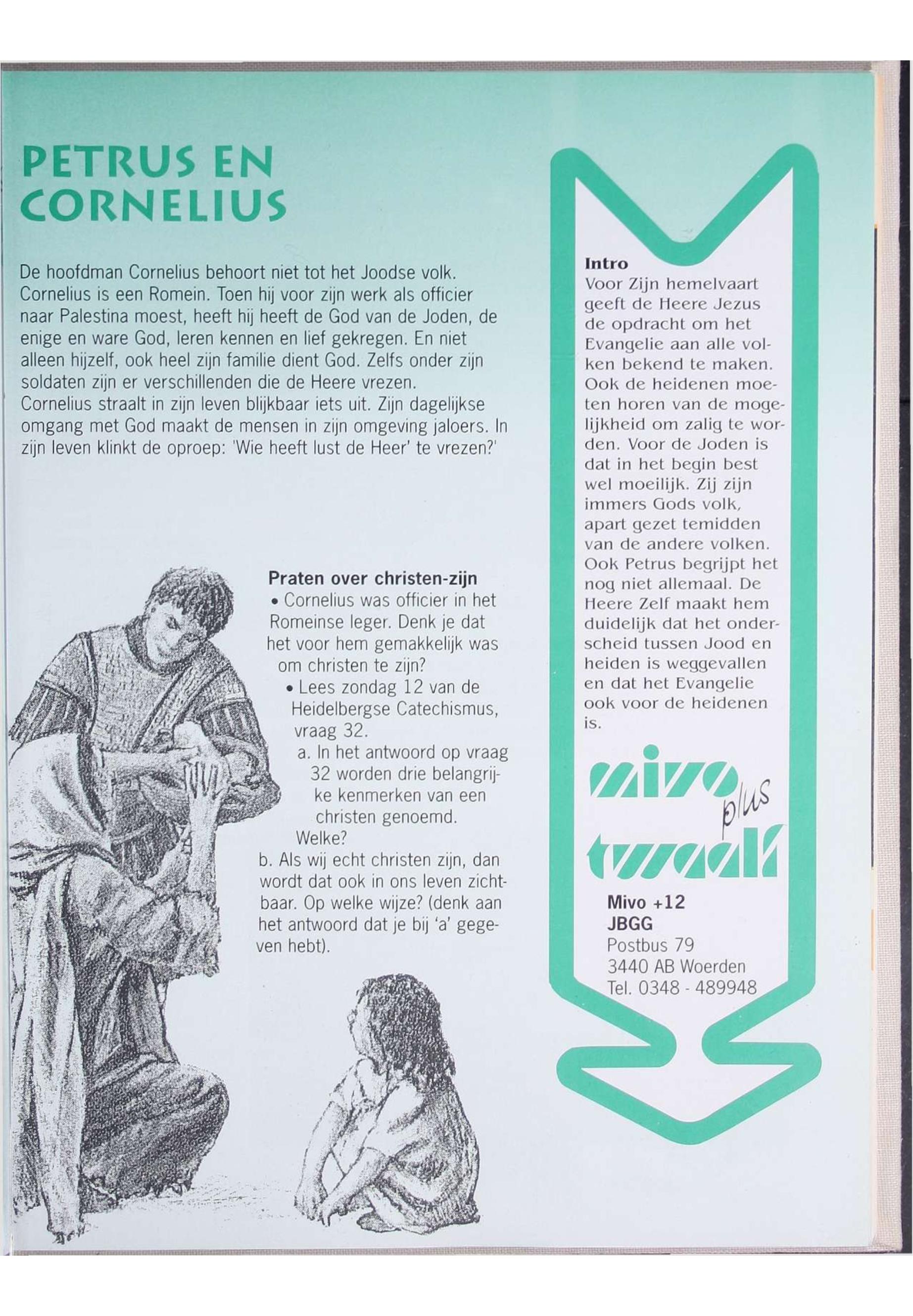 PETRUS EN CORNELIUS

De hoofdman Cornelius behoort niet tot het Joodse volk. Cornelius is een Romein. Toen hij voor zijn werk als officier naar Palestina moest, heeft hij heeft de God van de Joden, de enige en ware God, leren kennen en lief gekregen. En niet alleen hijzelf, ook heel zijn familie dient God. Zelfs onder zijn soldaten zijn er verschillenden die de Heere vrezen. Cornelius straalt in zijn leven blijkbaar iets uit. Zijn dagelijkse omgang met God maakt de mensen in zijn omgeving jaloers. In zijn leven klinkt de oproep: 'Wie heeft lust de Heer' te vrezen?'

Praten over christen-zijn
• Cornelius was officier in het Romeinse leger. Denk je dat het voor hem gemakkelijk was om christen te zijn?
• Lees zondag 12 van de Heidelbergse Catechismus, vraag 32.
a. In het antwoord op vraag 32 worden drie belangrijke kenmerken van een christen genoemd. Welke?
b. Als wij echt christen zijn, dan wordt dat ook in ons leven zichtbaar. Op welke wijze? (denk aan het antwoord dat je bij 'a' gegeven hebt).

Intro
Voor Zijn hemelvaart geeft de Heere Jezus de opdracht om het Evangelie aan alle volken bekend te maken. Ook de heidenen moeten horen van de mogelijkheid om zalig te worden. Voor de Joden is dat in het begin best wel moeilijk. Zij zijn immers Gods volk, apart gezet temidden van de andere volken. Ook Petrus begrijpt het nog niet allemaal. De Heere Zelf maakt hem duidelijk dat het onderscheid tussen Jood en heiden is weggevallen en dat het Evangelie ook voor de heidenen is.

mivo plus twaalf

Mivo +12
JBGG
Postbus 79
3440 AB Woerden
Tel. 0348 - 489948